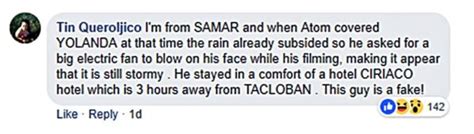 Tin Queroljico I'm from SAMAR and when Atom covered YOLANDA at that time the rain already subsided so he asked for a big electric fan to blow on his face while his filming, making it appear that it is still stormy . He stayed in a comfort of a hotel CIRIACO hotel which is 3 hours away from TACLOBAN . This guy is a fake!

142

Like · Reply · 1d